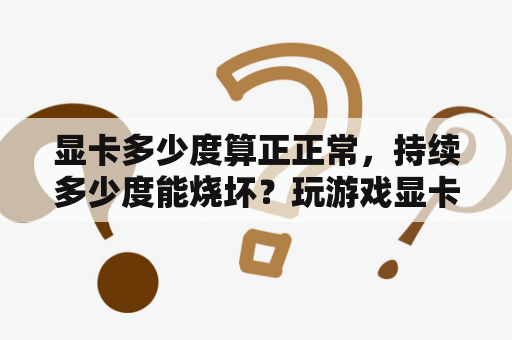 显卡多少度算正正常，持续多少度能烧坏？玩游戏显卡